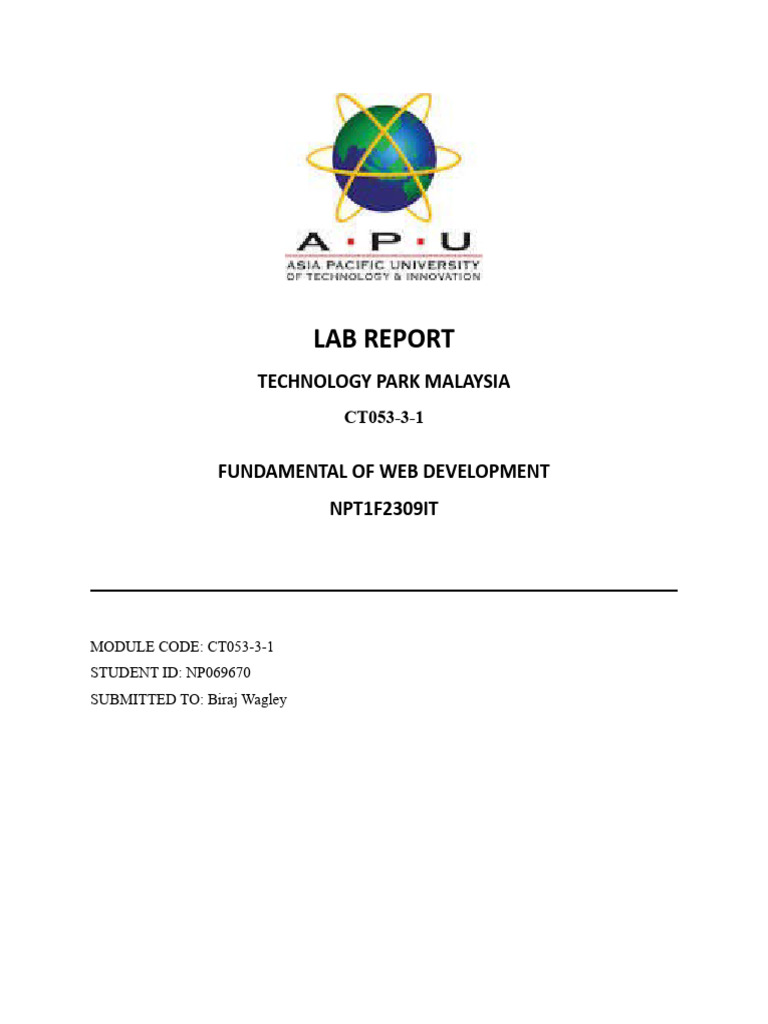 A·P·U
ASIA PACIFIC UNIVERSITY
OF TECHNOLOGY & INNOVATION

LAB REPORT

TECHNOLOGY PARK MALAYSIA

CT053-3-1

FUNDAMENTAL OF WEB DEVELOPMENT

NPT1F2309IT

MODULE CODE: CT053-3-1
STUDENT ID: NP069670
SUBMITTED TO: Biraj Wagley